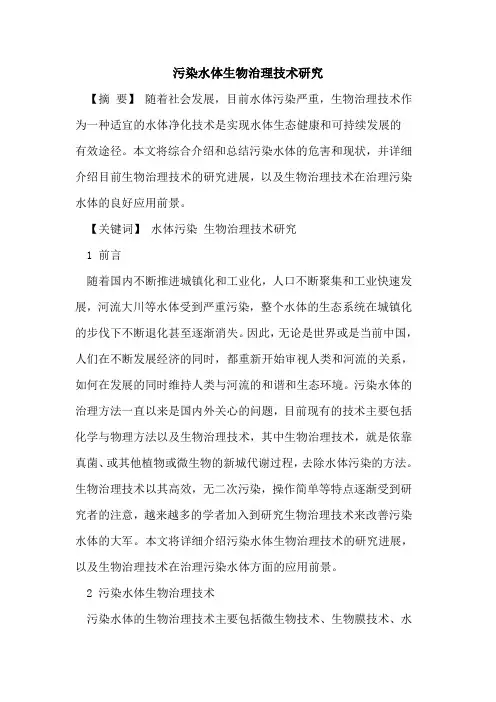 污染水体生物治理技术研究

【摘 要】 随着社会发展，目前水体污染严重，生物治理技术作为一种适宜的水体净化技术是实现水体生态健康和可持续发展的有效途径。本文将综合介绍和总结污染水体的危害和现状，并详细介绍目前生物治理技术的研究进展，以及生物治理技术在治理污染水体的良好应用前景。

【关键词】 水体污染 生物治理技术研究

1 前言

随着国内不断推进城镇化和工业化，人口不断聚集和工业快速发展，河流大川等水体受到严重污染，整个水体的生态系统在城镇化的步伐下不断退化甚至逐渐消失。因此，无论是世界或是当前中国，人们在不断发展经济的同时，都重新开始审视人类和河流的关系，如何在发展的同时维持人类与河流的和谐和生态环境。污染水体的治理方法一直以来是国内外关心的问题，目前现有的技术主要包括化学与物理方法以及生物治理技术，其中生物治理技术，就是依靠真菌、或其他植物或微生物的新城代谢过程，去除水体污染的方法。生物治理技术以其高效，无二次污染，操作简单等特点逐渐受到研究者的注意，越来越多的学者加入到研究生物治理技术来改善污染水体的大军。本文将详细介绍污染水体生物治理技术的研究进展，以及生物治理技术在治理污染水体方面的应用前景。

2 污染水体生物治理技术

污染水体的生物治理技术主要包括微生物技术、生物膜技术、水